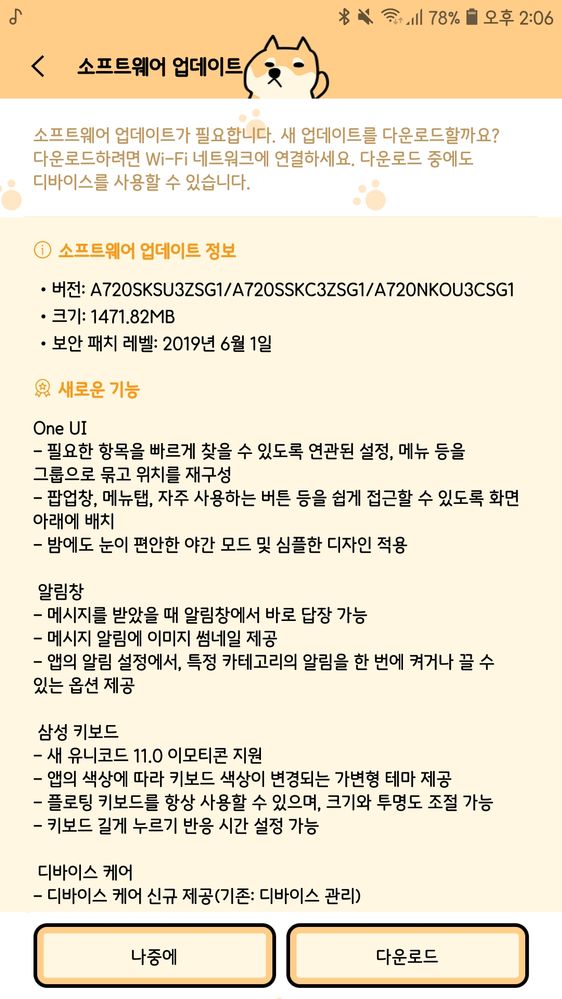 78% 오후 2:06

소프트웨어 업데이트

소프트웨어 업데이트가 필요합니다. 새 업데이트를 다운로드할까요? 다운로드하려면 Wi-Fi 네트워크에 연결하세요. 다운로드 중에도 디바이스를 사용할 수 있습니다.

소프트웨어 업데이트 정보

• 버전: A720SKSU3ZSG1/A720SSKC3ZSG1/A720NKOU3CSG1
• 크기: 1471.82MB
• 보안 패치 레벨: 2019년 6월 1일

새로운 기능

One UI
- 필요한 항목을 빠르게 찾을 수 있도록 연관된 설정, 메뉴 등을 그룹으로 묶고 위치를 재구성
- 팝업창, 메뉴탭, 자주 사용하는 버튼 등을 쉽게 접근할 수 있도록 화면 아래에 배치
- 밤에도 눈이 편안한 야간 모드 및 심플한 디자인 적용

알림창
- 메시지를 받았을 때 알림창에서 바로 답장 가능
- 메시지 알림에 이미지 썸네일 제공
- 앱의 알림 설정에서, 특정 카테고리의 알림을 한 번에 켜거나 끌 수 있는 옵션 제공

삼성 키보드
- 새 유니코드 11.0 이모티콘 지원
- 앱의 색상에 따라 키보드 색상이 변경되는 가변형 테마 제공
- 플로팅 키보드를 항상 사용할 수 있으며, 크기와 투명도 조절 가능
- 키보드 길게 누르기 반응 시간 설정 가능

디바이스 케어
- 디바이스 케어 신규 제공(기존: 디바이스 관리)

나중에

다운로드